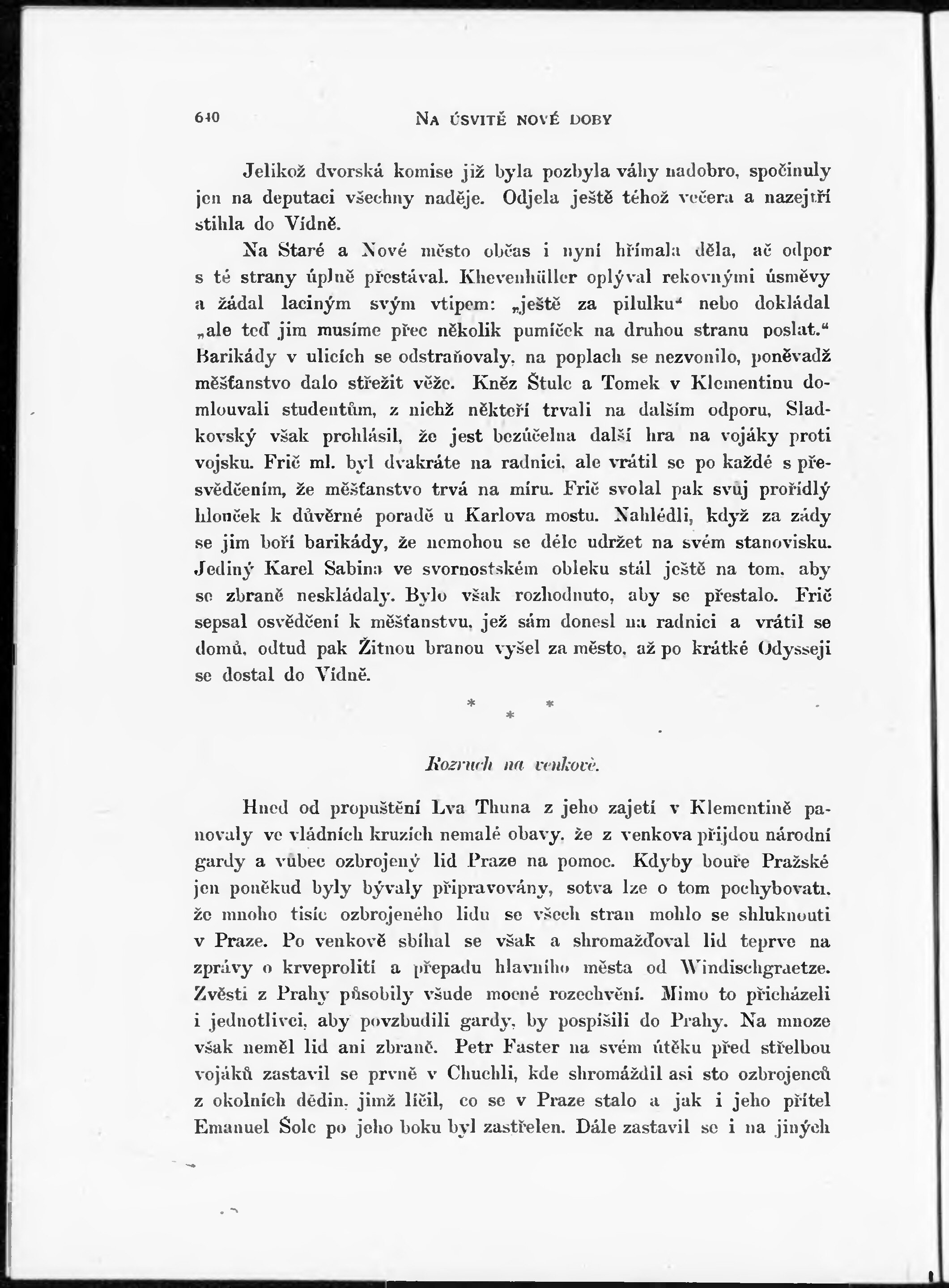 640 NA ÚSVITĚ NOVÉ DOBY

Jelikož dvorská komise již byla pozbyla váhy nadobro, spočinuly jen na deputaci všechny naděje. Odjela ještě téhož večera a nazejtří stihla do Vídně.

Na Staré a Nové město občas i nyní hřímala děla, ač odpor s té strany úplně přestával. Khevenhüller oplýval rekovnými úsměvy a žádal laciným svým vtipem: „ještě za pilulku“ nebo dokládal „ale teď jim musíme přec několik pumíček na druhou stranu poslat.“ Barikády v ulicích se odstraňovaly, na poplach se nezvonilo, poněvadž měšťanstvo dalo střežit věže. Kněz Štulc a Tomek v Klementinu domlouvali studentům, z nichž někteří trvali na dalším odporu, Sladkovský však prohlásil, že jest bezúčelna další hra na vojáky proti vojsku. Frič ml. byl dvakráte na radnici, ale vrátil se po každé s přesvědčením, že měšťanstvo trvá na míru. Frič svolal pak svůj prořídlý hlouček k důvěrné poradě u Karlova mostu. Nahlédli, když za zády se jim boří barikády, že nemohou se déle udržet na svém stanovisku. Jediný Karel Sabina ve svornostském obleku stál ještě na tom, aby se zbraně neskládaly. Bylo však rozhodnuto, aby se přestalo. Frič sepsal osvědčení k měšťanstvu, jež sám donesl na radnici a vrátil se domů, odtud pak Žitnou branou vyšel za město, až po krátké Odysseji se dostal do Vídně.

* * *

Rozruch na venkově.

Hned od propuštění Lva Thuna z jeho zajetí v Klementině panovaly ve vládních kruzích nemalé obavy, že z venkova přijdou národní gardy a vůbec ozbrojený lid Praze na pomoc. Kdyby bouře Pražské jen poněkud byly bývaly připravovány, sotva lze o tom pochybovati, že mnoho tisíc ozbrojeného lidu se všech stran mohlo se shluknouti v Praze. Po venkově sbíhal se však a shromažďoval lid teprve na zprávy o krveprolití a přepadu hlavního města od Windischgraetze. Zvěsti z Prahy působily všude mocné rozechvění. Mimo to přicházeli i jednotlivci, aby povzbudili gardy, by pospíšili do Prahy. Na mnoze však neměl lid ani zbraně. Petr Faster na svém útěku před střelbou vojáků zastavil se prvně v Chuchli, kde shromáždil asi sto ozbrojenců z okolních dědin, jimž líčil, co se v Praze stalo a jak i jeho přítel Emanuel Šolc po jeho boku byl zastřelen. Dále zastavil se i na jiných